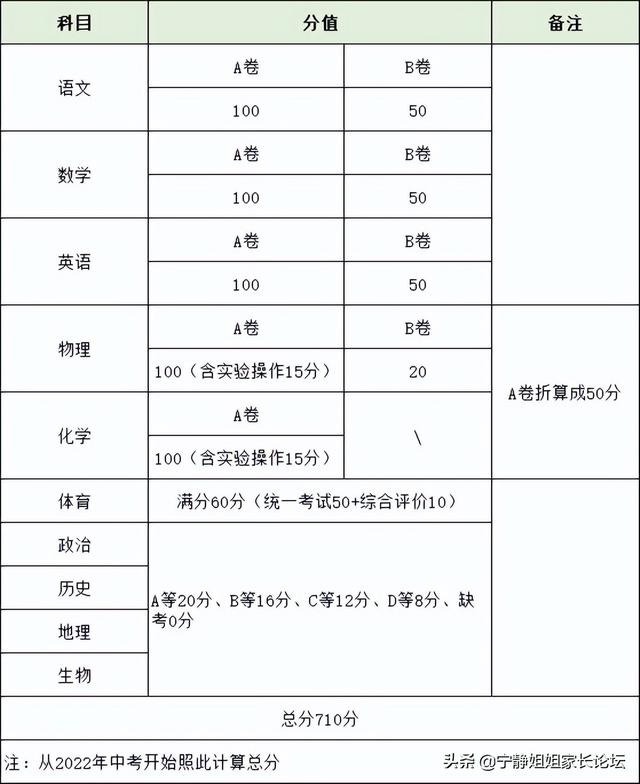 | 科目 | 分值 | | 备注 |
|---|---|---|---|
| 语文 | A卷 | B卷 | |
| | 100 | 50 | |
| 数学 | A卷 | B卷 | |
| | 100 | 50 | |
| 英语 | A卷 | B卷 | |
| | 100 | 50 | |
| 物理 | A卷 | B卷 | A卷折算成50分 |
| | 100（含实验操作15分） | 20 | |
| 化学 | A卷 | \ | |
| | 100（含实验操作15分） | | |
| 体育 | 满分60分（统一考试50+综合评价10） | | |
| 政治 | A等20分、B等16分、C等12分、D等8分、缺考0分 | | |
| 历史 | | | |
| 地理 | | | |
| 生物 | | | |
| 总分710分 | | | |

注：从2022年中考开始照此计算总分

头条 @宁静姐姐家长论坛